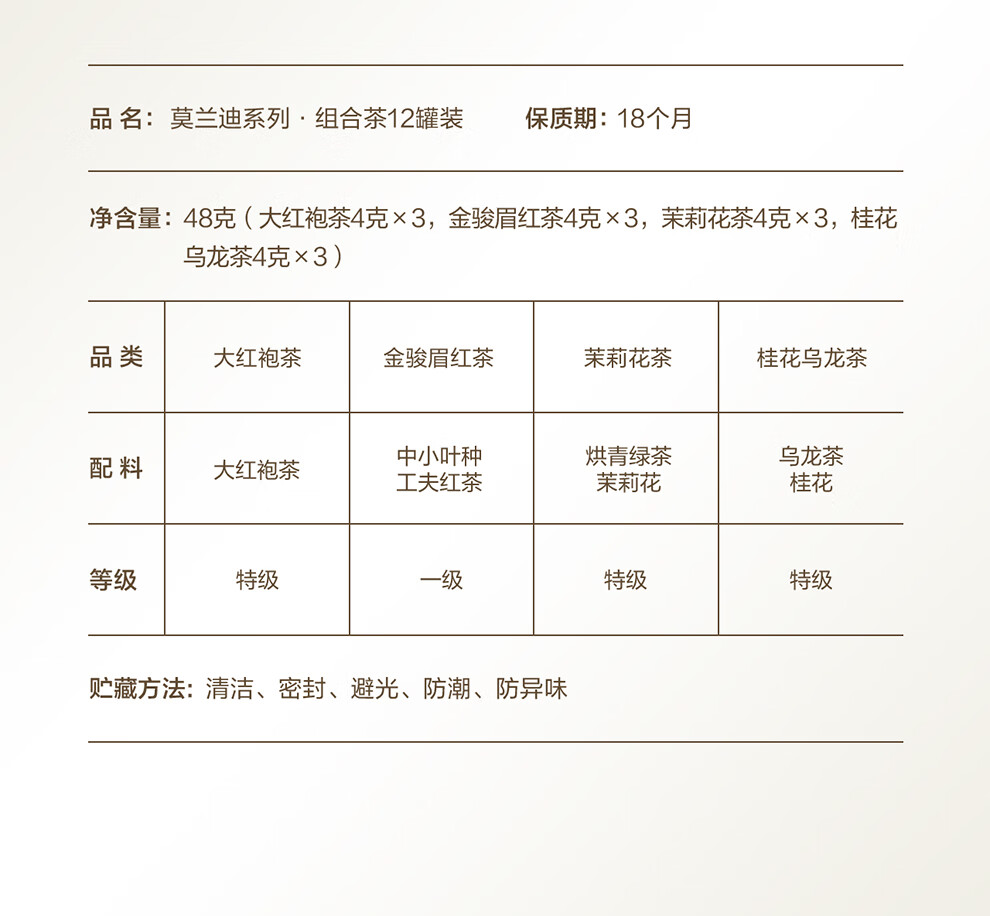 品 名：莫兰迪系列 · 组合茶12罐装　　保质期：18个月

净含量：48克（大红袍茶4克×3，金骏眉红茶4克×3，茉莉花茶4克×3，桂花乌龙茶4克×3）

| 品 类 | 大红袍茶 | 金骏眉红茶 | 茉莉花茶 | 桂花乌龙茶 |
|---|---|---|---|---|
| 配 料 | 大红袍茶 | 中小叶种 工夫红茶 | 烘青绿茶 茉莉花 | 乌龙茶 桂花 |
| 等级 | 特级 | 一级 | 特级 | 特级 |

贮藏方法：清洁、密封、避光、防潮、防异味